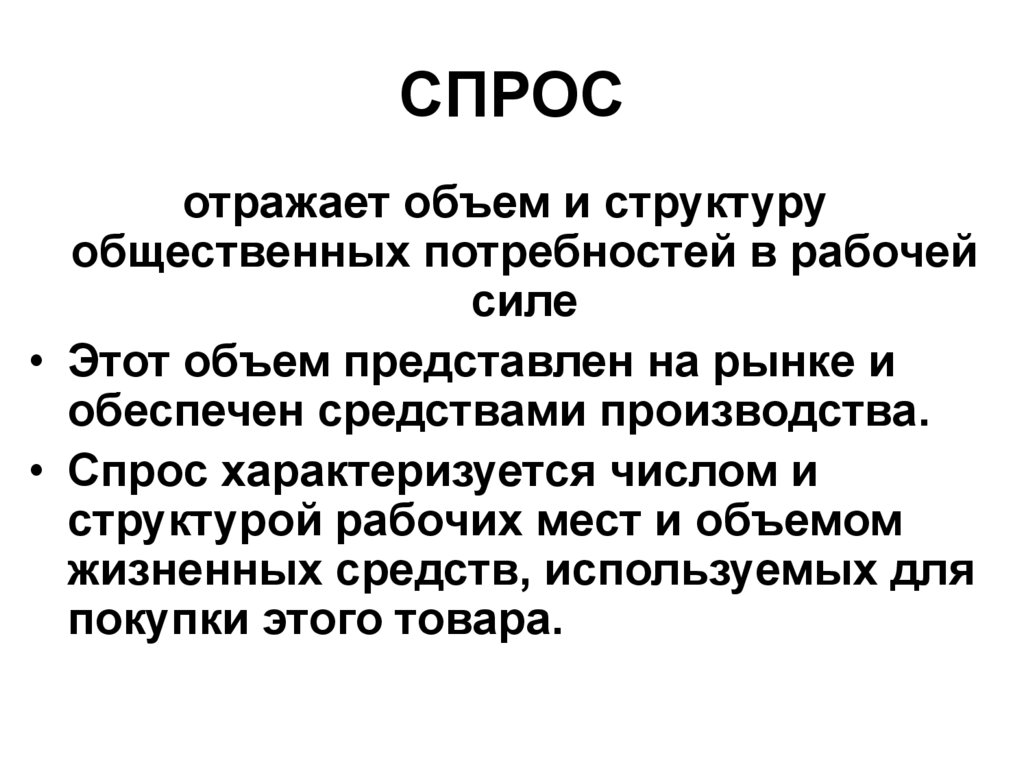 СПРОС

отражает объем и структуру общественных потребностей в рабочей силе

• Этот объем представлен на рынке и обеспечен средствами производства.
• Спрос характеризуется числом и структурой рабочих мест и объемом жизненных средств, используемых для покупки этого товара.